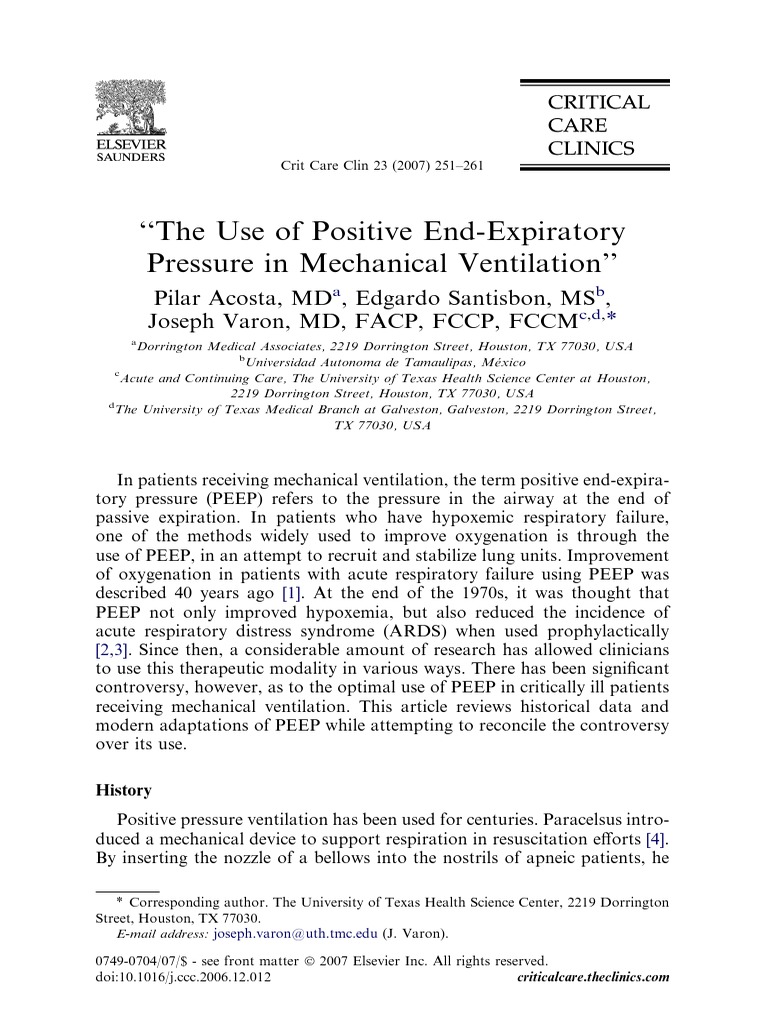 ELSEVIER
SAUNDERS

Crit Care Clin 23 (2007) 251–261

CRITICAL
CARE
CLINICS

"The Use of Positive End-Expiratory Pressure in Mechanical Ventilation"

Pilar Acosta, MD$^{a}$, Edgardo Santisbon, MS$^{b}$, Joseph Varon, MD, FACP, FCCP, FCCM$^{c,d,*}$

$^{a}$Dorrington Medical Associates, 2219 Dorrington Street, Houston, TX 77030, USA
$^{b}$Universidad Autonoma de Tamaulipas, México
$^{c}$Acute and Continuing Care, The University of Texas Health Science Center at Houston, 2219 Dorrington Street, Houston, TX 77030, USA
$^{d}$The University of Texas Medical Branch at Galveston, Galveston, 2219 Dorrington Street, TX 77030, USA

In patients receiving mechanical ventilation, the term positive end-expiratory pressure (PEEP) refers to the pressure in the airway at the end of passive expiration. In patients who have hypoxemic respiratory failure, one of the methods widely used to improve oxygenation is through the use of PEEP, in an attempt to recruit and stabilize lung units. Improvement of oxygenation in patients with acute respiratory failure using PEEP was described 40 years ago [1]. At the end of the 1970s, it was thought that PEEP not only improved hypoxemia, but also reduced the incidence of acute respiratory distress syndrome (ARDS) when used prophylactically [2,3]. Since then, a considerable amount of research has allowed clinicians to use this therapeutic modality in various ways. There has been significant controversy, however, as to the optimal use of PEEP in critically ill patients receiving mechanical ventilation. This article reviews historical data and modern adaptations of PEEP while attempting to reconcile the controversy over its use.

History

Positive pressure ventilation has been used for centuries. Paracelsus introduced a mechanical device to support respiration in resuscitation efforts [4]. By inserting the nozzle of a bellows into the nostrils of apneic patients, he

* Corresponding author. The University of Texas Health Science Center, 2219 Dorrington Street, Houston, TX 77030.
E-mail address: joseph.varon@uth.tmc.edu (J. Varon).

0749-0704/07/$ - see front matter © 2007 Elsevier Inc. All rights reserved.
doi:10.1016/j.ccc.2006.12.012

criticalcare.theclinics.com